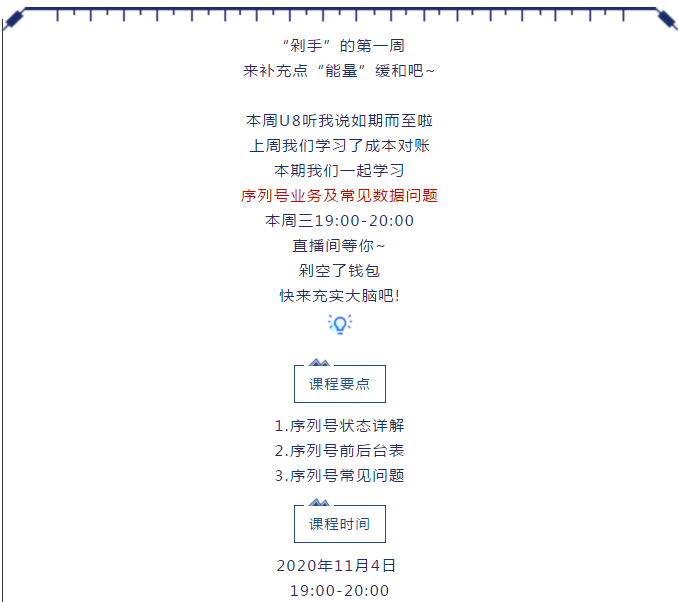 “剁手”的第一周
来补充点“能量”缓和吧~

本周U8听我说如期而至啦
上周我们学习了成本对账
本期我们一起学习
序列号业务及常见数据问题
本周三19:00-20:00
直播间等你~
剁空了钱包
快来充实大脑吧!

课程要点

1.序列号状态详解
2.序列号前后台表
3.序列号常见问题

课程时间

2020年11月4日
19:00-20:00